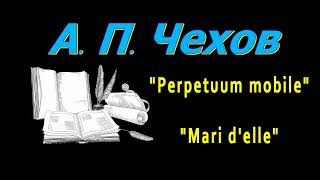 А. П. Чехов

"Perpetuum mobile"

"Mari d'elle"